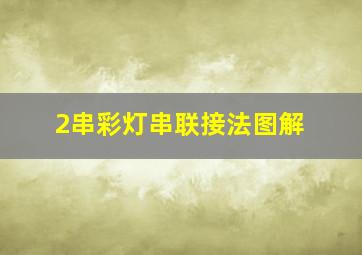 2串彩灯串联接法图解